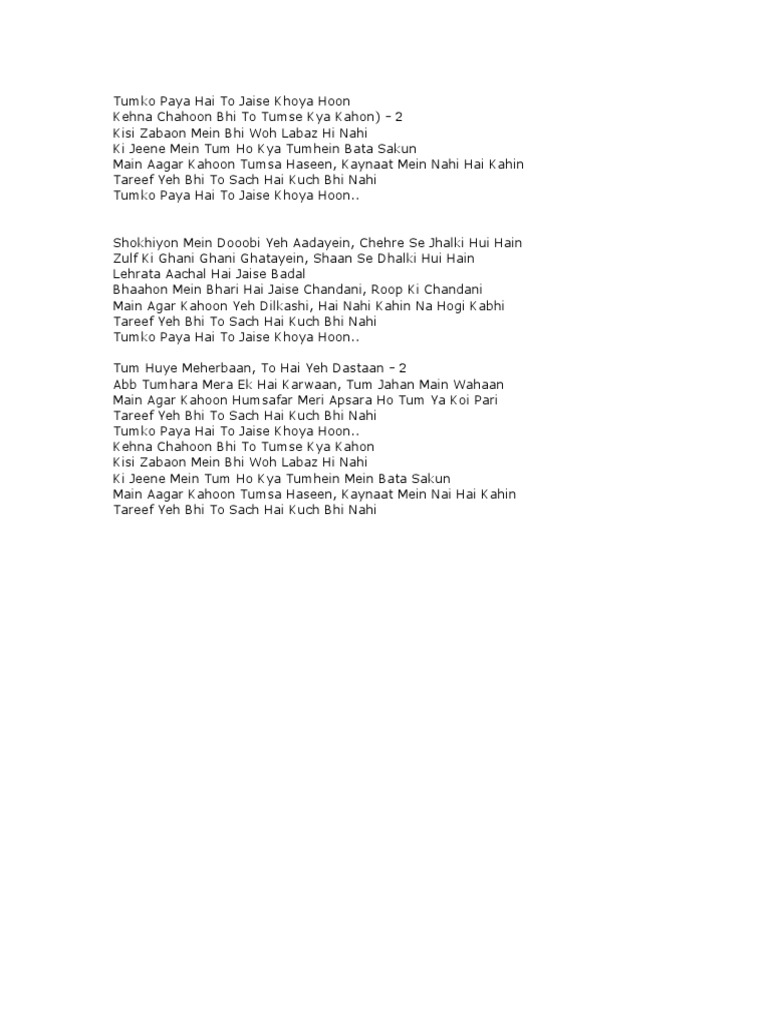 Tumko Paya Hai To Jaise Khoya Hoon
Kehna Chahoon Bhi To Tumse Kya Kahon) – 2
Kisi Zabaon Mein Bhi Woh Labaz Hi Nahi
Ki Jeene Mein Tum Ho Kya Tumhein Bata Sakun
Main Aagar Kahoon Tumsa Haseen, Kaynaat Mein Nahi Hai Kahin
Tareef Yeh Bhi To Sach Hai Kuch Bhi Nahi
Tumko Paya Hai To Jaise Khoya Hoon..

Shokhiyon Mein Dooobi Yeh Aadayein, Chehre Se Jhalki Hui Hain
Zulf Ki Ghani Ghani Ghatayein, Shaan Se Dhalki Hui Hain
Lehrata Aachal Hai Jaise Badal
Bhaahon Mein Bhari Hai Jaise Chandani, Roop Ki Chandani
Main Agar Kahoon Yeh Dilkashi, Hai Nahi Kahin Na Hogi Kabhi
Tareef Yeh Bhi To Sach Hai Kuch Bhi Nahi
Tumko Paya Hai To Jaise Khoya Hoon..

Tum Huye Meherbaan, To Hai Yeh Dastaan – 2
Abb Tumhara Mera Ek Hai Karwaan, Tum Jahan Main Wahaan
Main Agar Kahoon Humsafar Meri Apsara Ho Tum Ya Koi Pari
Tareef Yeh Bhi To Sach Hai Kuch Bhi Nahi
Tumko Paya Hai To Jaise Khoya Hoon..
Kehna Chahoon Bhi To Tumse Kya Kahon
Kisi Zabaon Mein Bhi Woh Labaz Hi Nahi
Ki Jeene Mein Tum Ho Kya Tumhein Mein Bata Sakun
Main Aagar Kahoon Tumsa Haseen, Kaynaat Mein Nai Hai Kahin
Tareef Yeh Bhi To Sach Hai Kuch Bhi Nahi